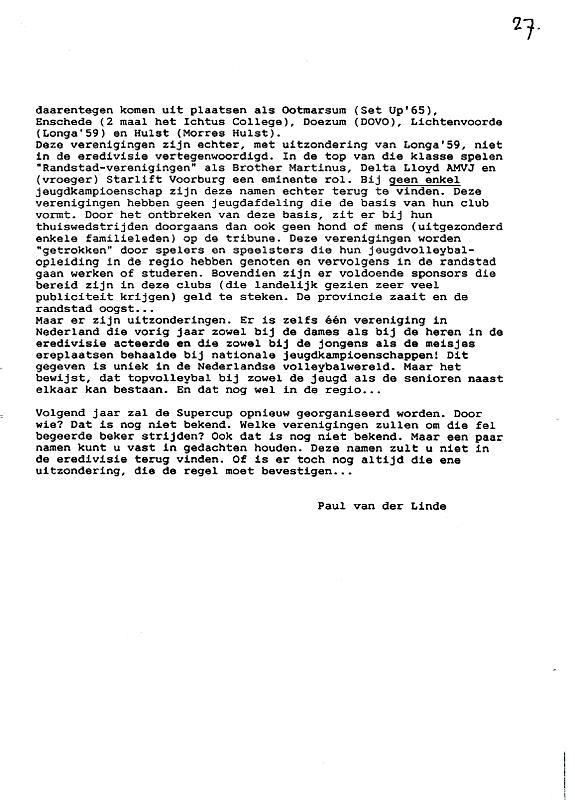 27.

daarentegen komen uit plaatsen als Ootmarsum (Set Up'65), Enschede (2 maal het Ichtus College), Doezum (DOVO), Lichtenvoorde (Longa'59) en Hulst (Morres Hulst).
Deze verenigingen zijn echter, met uitzondering van Longa'59, niet in de eredivisie vertegenwoordigd. In de top van die klasse spelen "Randstad-verenigingen" als Brother Martinus, Delta Lloyd AMVJ en (vroeger) Starlift Voorburg een eminente rol. Bij geen enkel jeugdkampioenschap zijn deze namen echter terug te vinden. Deze verenigingen hebben geen jeugdafdeling die de basis van hun club vormt. Door het ontbreken van deze basis, zit er bij hun thuiswedstrijden doorgaans dan ook geen hond of mens (uitgezonderd enkele familieleden) op de tribune. Deze verenigingen worden "getrokken" door spelers en speelsters die hun jeugdvolleybalopleiding in de regio hebben genoten en vervolgens in de randstad gaan werken of studeren. Bovendien zijn er voldoende sponsors die bereid zijn in deze clubs (die landelijk gezien zeer veel publiciteit krijgen) geld te steken. De provincie zaait en de randstad oogst...
Maar er zijn uitzonderingen. Er is zelfs één vereniging in Nederland die vorig jaar zowel bij de dames als bij de heren in de eredivisie acteerde en die zowel bij de jongens als de meisjes ereplaatsen behaalde bij nationale jeugdkampioenschappen! Dit gegeven is uniek in de Nederlandse volleybalwereld. Maar het bewijst, dat topvolleybal bij zowel de jeugd als de senioren naast elkaar kan bestaan. En dat nog wel in de regio...

Volgend jaar zal de Supercup opnieuw georganiseerd worden. Door wie? Dat is nog niet bekend. Welke verenigingen zullen om die fel begeerde beker strijden? Ook dat is nog niet bekend. Maar een paar namen kunt u vast in gedachten houden. Deze namen zult u niet in de eredivisie terug vinden. Of is er toch nog altijd die ene uitzondering, die de regel moet bevestigen...

Paul van der Linde